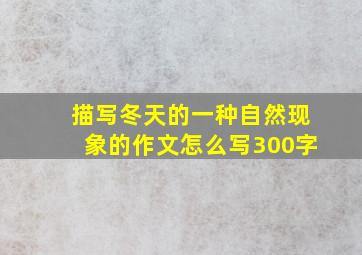 描写冬天的一种自然现象的作文怎么写300字